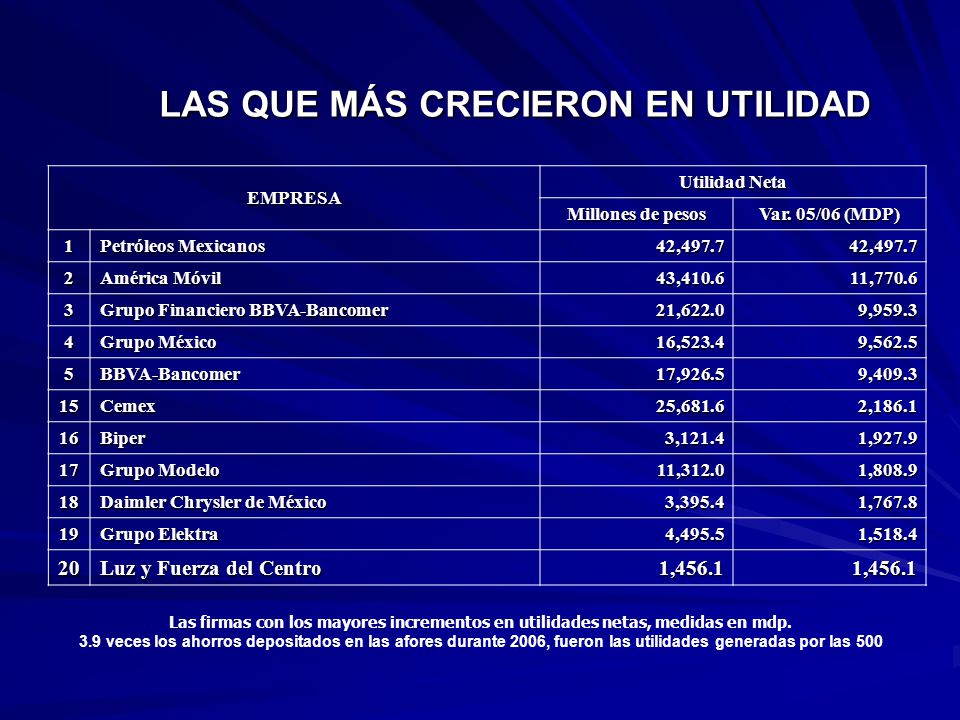 LAS QUE MÁS CRECIERON EN UTILIDAD

| EMPRESA | | Utilidad Neta | |
|---|---|---|---|
| | | Millones de pesos | Var. 05/06 (MDP) |
| 1 | Petróleos Mexicanos | 42,497.7 | 42,497.7 |
| 2 | América Móvil | 43,410.6 | 11,770.6 |
| 3 | Grupo Financiero BBVA-Bancomer | 21,622.0 | 9,959.3 |
| 4 | Grupo México | 16,523.4 | 9,562.5 |
| 5 | BBVA-Bancomer | 17,926.5 | 9,409.3 |
| 15 | Cemex | 25,681.6 | 2,186.1 |
| 16 | Biper | 3,121.4 | 1,927.9 |
| 17 | Grupo Modelo | 11,312.0 | 1,808.9 |
| 18 | Daimler Chrysler de México | 3,395.4 | 1,767.8 |
| 19 | Grupo Elektra | 4,495.5 | 1,518.4 |
| 20 | Luz y Fuerza del Centro | 1,456.1 | 1,456.1 |

Las firmas con los mayores incrementos en utilidades netas, medidas en mdp.
3.9 veces los ahorros depositados en las afores durante 2006, fueron las utilidades generadas por las 500